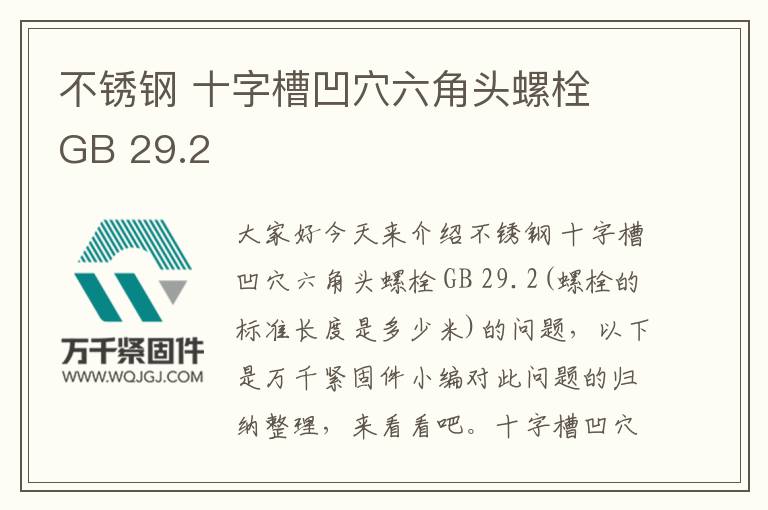 不锈钢 十字槽凹穴六角头螺栓 GB 29.2

万千紧固件
WWW.WQJGJ.COM

大家好今天来介绍不锈钢十字槽凹穴六角头螺栓 GB 29.2(螺栓的标准长度是多少米)的问题，以下是万千紧固件小编对此问题的归纳整理，来看看吧。十字槽凹穴